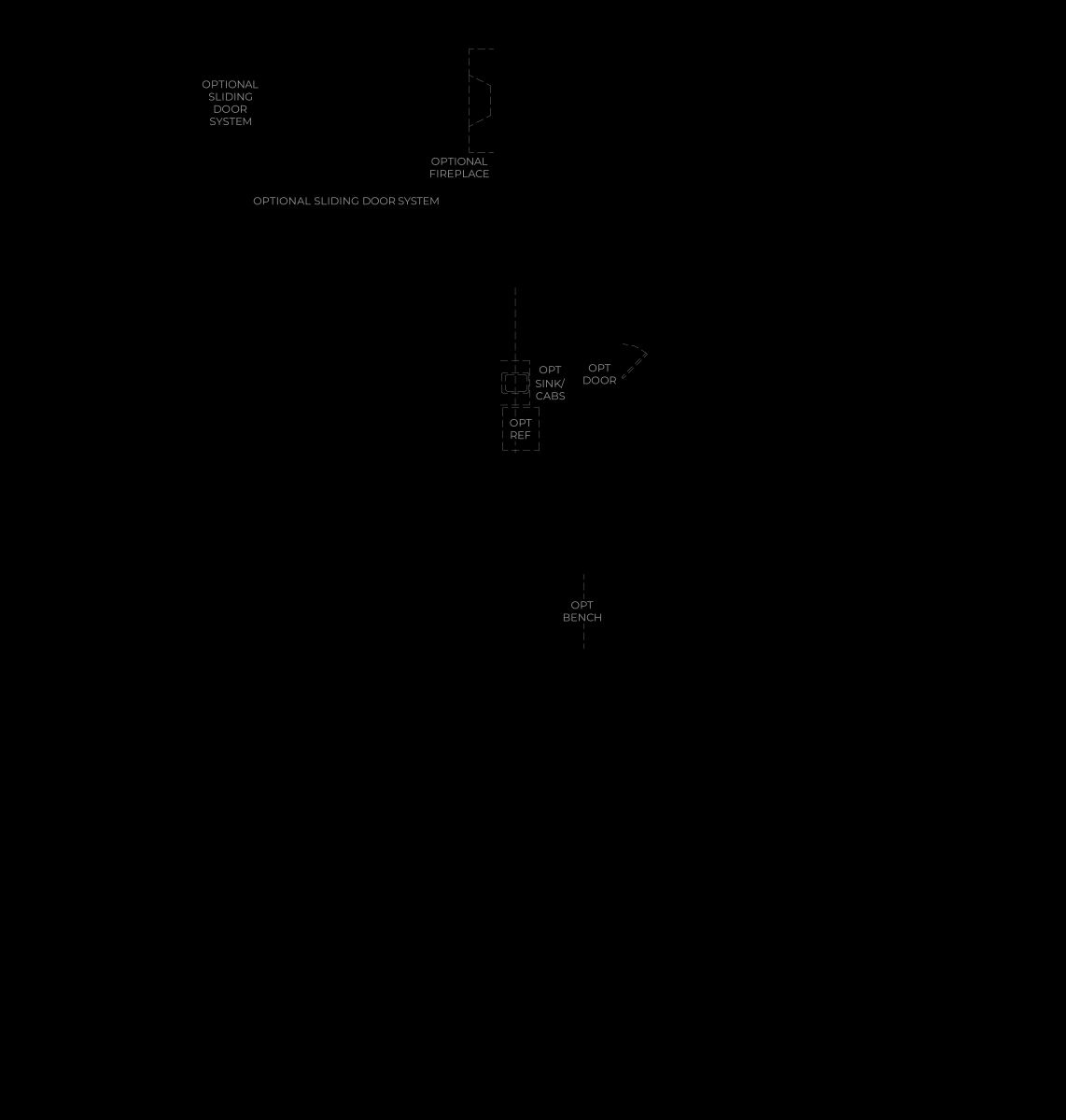 OPTIONAL SLIDING DOOR SYSTEM

OPTIONAL FIREPLACE

OPTIONAL SLIDING DOOR SYSTEM

OPT SINK/ CABS

OPT DOOR

OPT REF

OPT BENCH